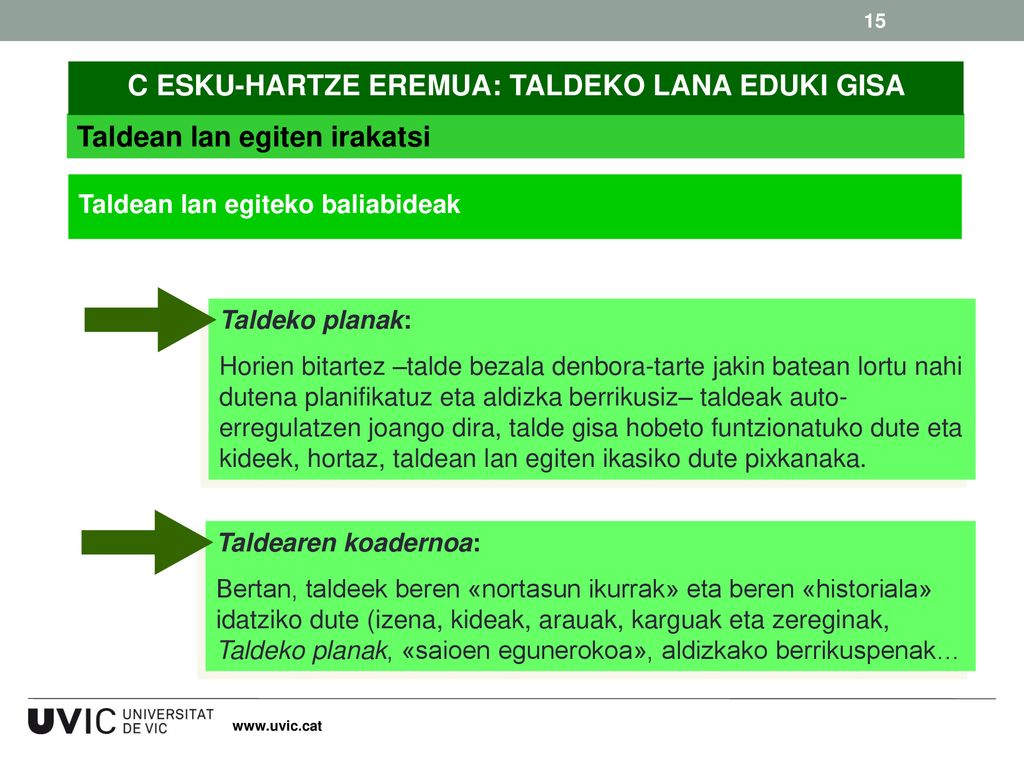 15

C ESKU-HARTZE EREMUA: TALDEKO LANA EDUKI GISA

Taldean lan egiten irakatsi

Taldean lan egiteko baliabideak

Taldeko planak:

Horien bitartez –talde bezala denbora-tarte jakin batean lortu nahi dutena planifikatuz eta aldizka berrikusiz– taldeak auto-erregulatzen joango dira, talde gisa hobeto funtzionatuko dute eta kideek, hortaz, taldean lan egiten ikasiko dute pixkanaka.

Taldearen koadernoa:

Bertan, taldeek beren «nortasun ikurrak» eta beren «historiala» idatziko dute (izena, kideak, arauak, karguak eta zereginak, Taldeko planak, «saioen egunerokoa», aldizkako berrikuspenak…

UVIC UNIVERSITAT DE VIC

www.uvic.cat